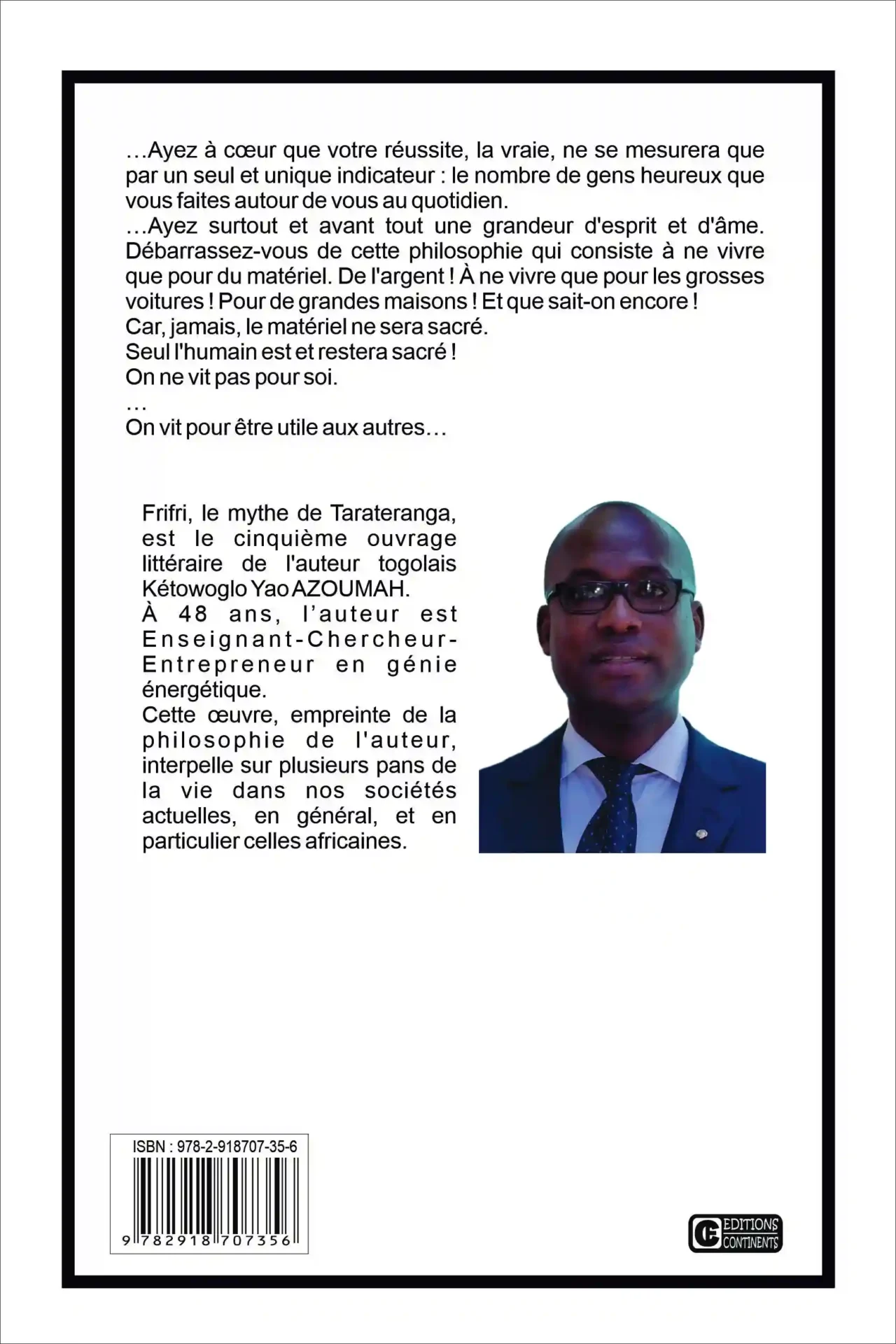 …Ayez à cœur que votre réussite, la vraie, ne se mesurera que par un seul et unique indicateur : le nombre de gens heureux que vous faites autour de vous au quotidien.
…Ayez surtout et avant tout une grandeur d'esprit et d'âme. Débarrassez-vous de cette philosophie qui consiste à ne vivre que pour du matériel. De l'argent ! À ne vivre que pour les grosses voitures ! Pour de grandes maisons ! Et que sait-on encore !
Car, jamais, le matériel ne sera sacré.
Seul l'humain est et restera sacré !
On ne vit pas pour soi.
…
On vit pour être utile aux autres…

Frifri, le mythe de Tarateranga, est le cinquième ouvrage littéraire de l'auteur togolais Kétowoglo Yao AZOUMAH.
À 48 ans, l'auteur est Enseignant-Chercheur-Entrepreneur en génie énergétique.
Cette œuvre, empreinte de la philosophie de l'auteur, interpelle sur plusieurs pans de la vie dans nos sociétés actuelles, en général, et en particulier celles africaines.

ISBN : 978-2-918707-35-6
9 782918 707356

EDITIONS CONTINENTS